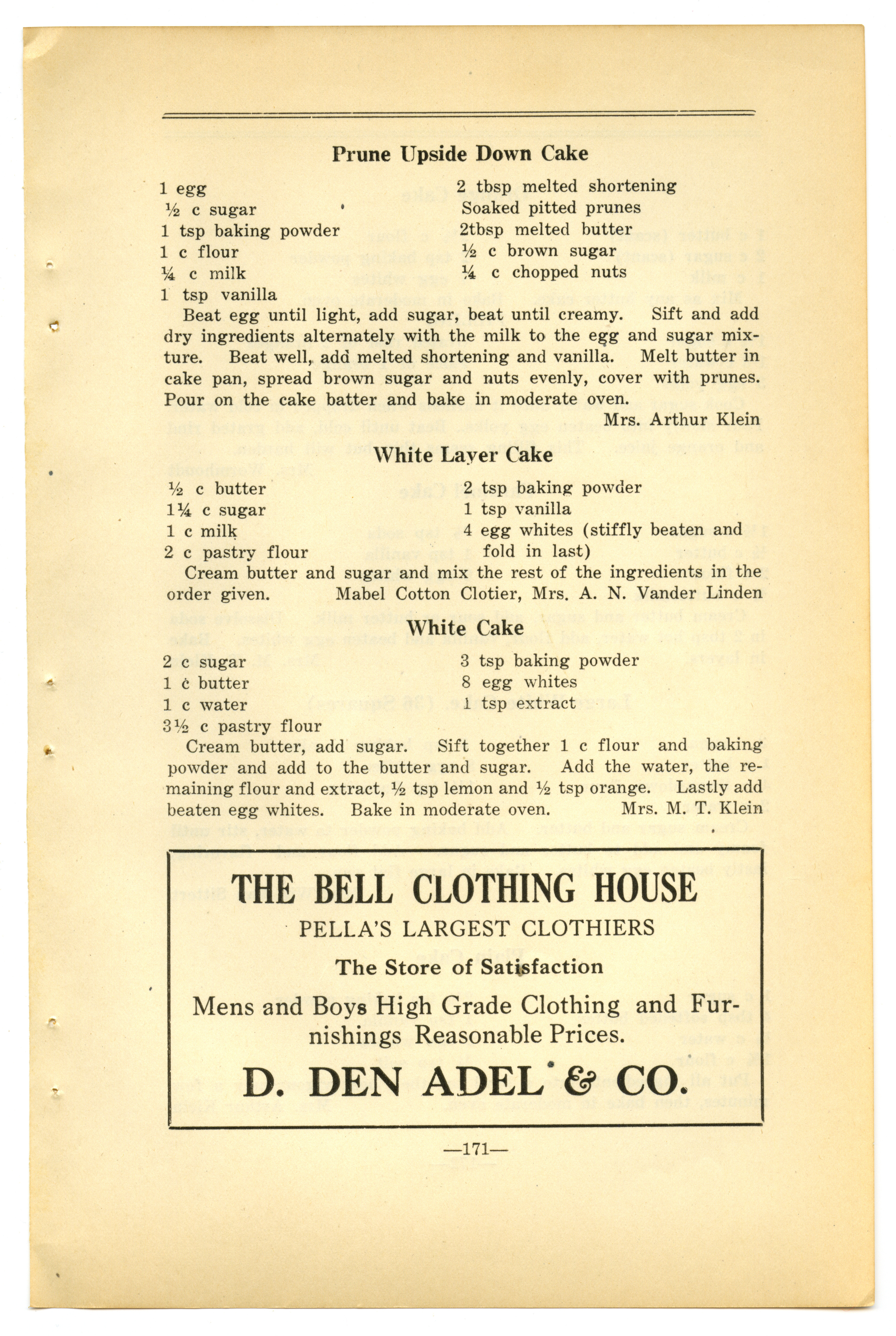 Prune Upside Down Cake

1 egg
½ c sugar
1 tsp baking powder
1 c flour
¼ c milk
1 tsp vanilla

2 tbsp melted shortening
Soaked pitted prunes
2tbsp melted butter
½ c brown sugar
¼ c chopped nuts

Beat egg until light, add sugar, beat until creamy. Sift and add dry ingredients alternately with the milk to the egg and sugar mixture. Beat well, add melted shortening and vanilla. Melt butter in cake pan, spread brown sugar and nuts evenly, cover with prunes. Pour on the cake batter and bake in moderate oven.

Mrs. Arthur Klein

White Layer Cake

½ c butter
1¼ c sugar
1 c milk
2 c pastry flour

2 tsp baking powder
1 tsp vanilla
4 egg whites (stiffly beaten and fold in last)

Cream butter and sugar and mix the rest of the ingredients in the order given. Mabel Cotton Clotier, Mrs. A. N. Vander Linden

White Cake

2 c sugar
1 c butter
1 c water
3½ c pastry flour

3 tsp baking powder
8 egg whites
1 tsp extract

Cream butter, add sugar. Sift together 1 c flour and baking powder and add to the butter and sugar. Add the water, the remaining flour and extract, ½ tsp lemon and ½ tsp orange. Lastly add beaten egg whites. Bake in moderate oven. Mrs. M. T. Klein

THE BELL CLOTHING HOUSE
PELLA'S LARGEST CLOTHIERS
The Store of Satisfaction
Mens and Boys High Grade Clothing and Furnishings Reasonable Prices.
D. DEN ADEL & CO.

—171—